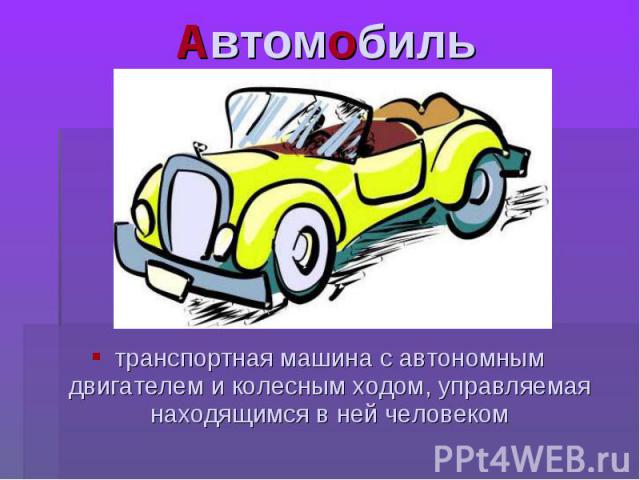 Автомобиль

▪ транспортная машина с автономным двигателем и колесным ходом, управляемая находящимся в ней человеком

PPt4WEB.ru